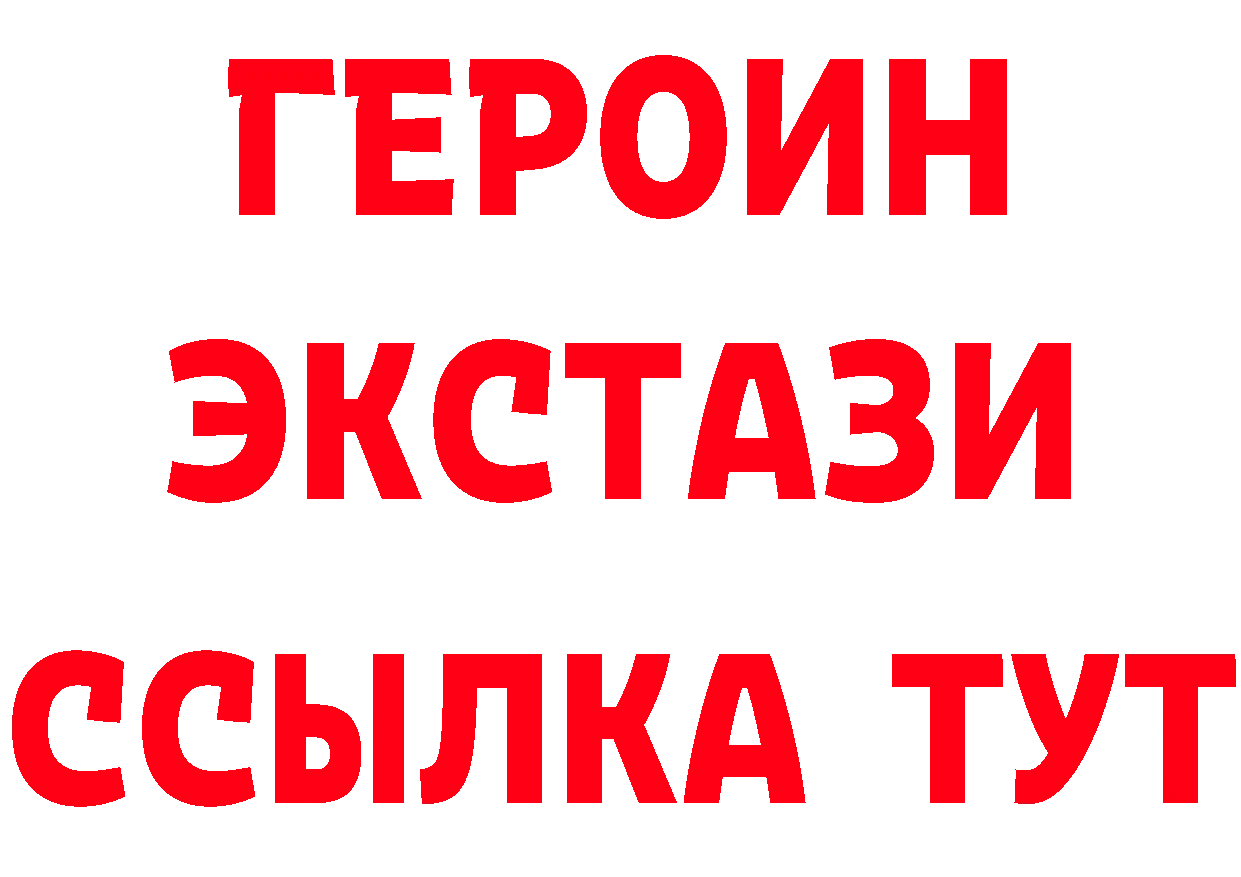 ГЕРОИН
ЭКСТАЗИ
ССЫЛКА ТУТ